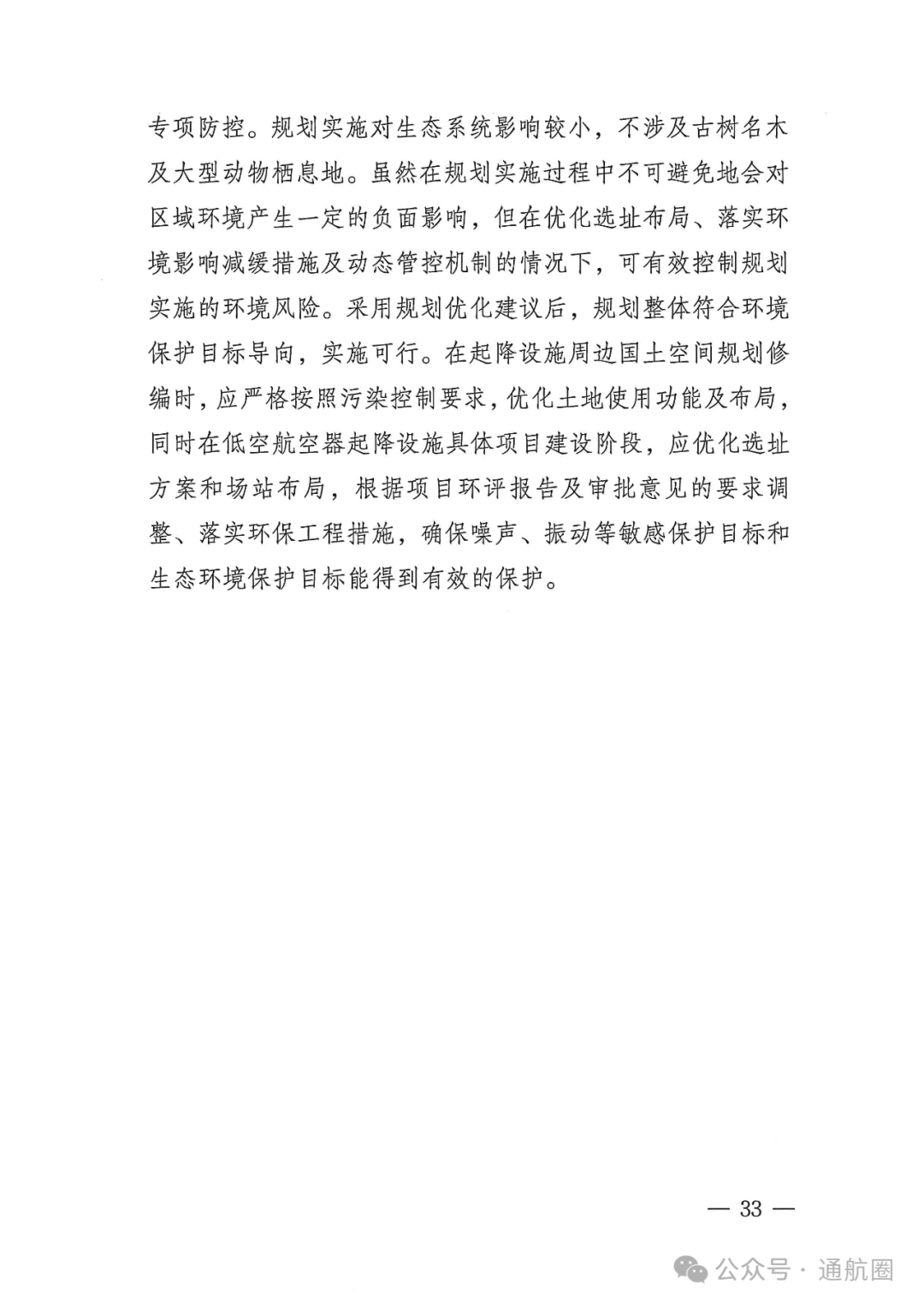 专项防控。规划实施对生态系统影响较小，不涉及古树名木及大型动物栖息地。虽然在规划实施过程中不可避免地会对区域环境产生一定的负面影响，但在优化选址布局、落实环境影响减缓措施及动态管控机制的情况下，可有效控制规划实施的环境风险。采用规划优化建议后，规划整体符合环境保护目标导向，实施可行。在起降设施周边国土空间规划修编时，应严格按照污染控制要求，优化土地使用功能及布局，同时在低空航空器起降设施具体项目建设阶段，应优化选址方案和场站布局，根据项目环评报告及审批意见的要求调整、落实环保工程措施，确保噪声、振动等敏感保护目标和生态环境保护目标能得到有效的保护。

— 33 —

公众号 · 通航圈